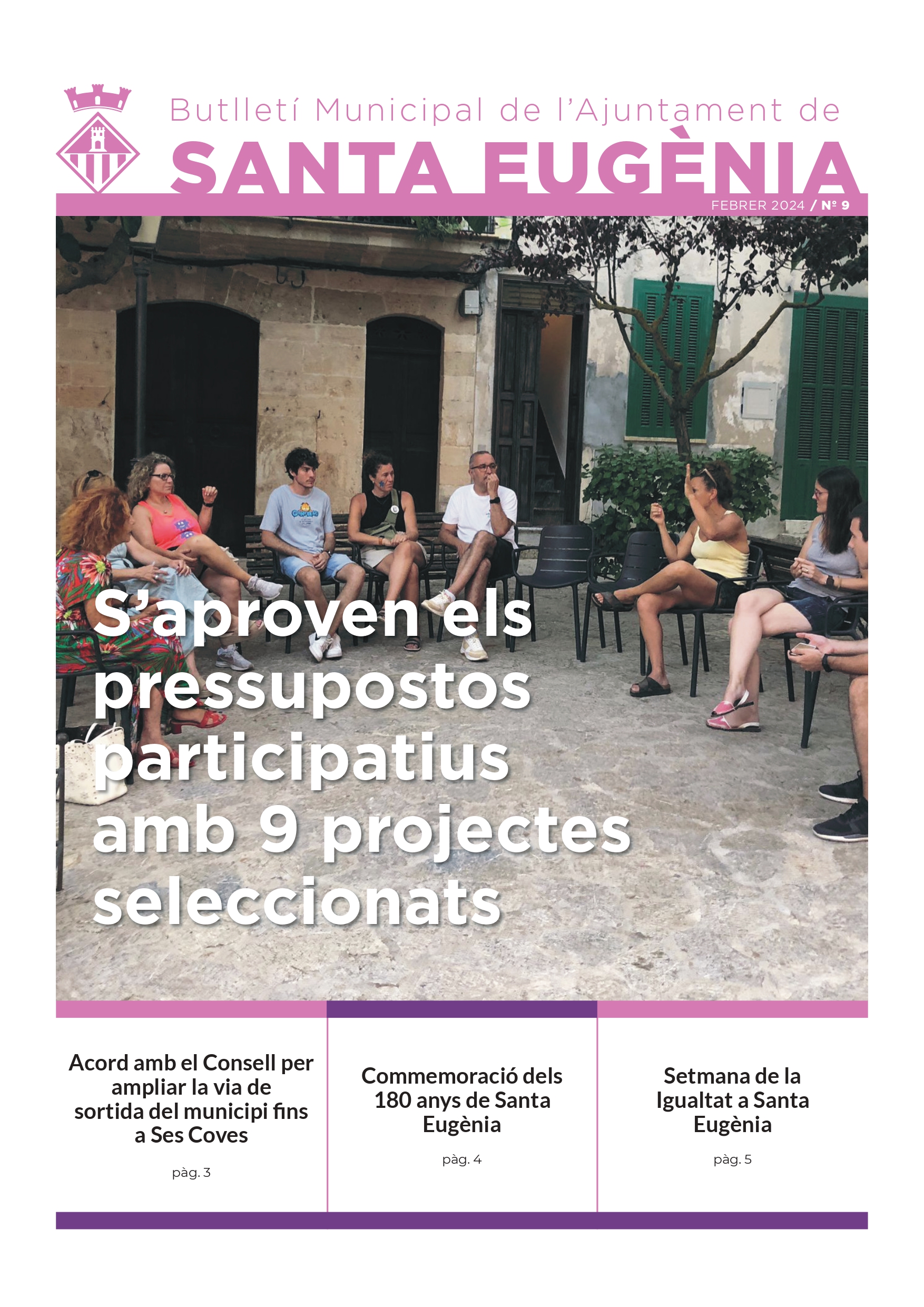 Butlletí Municipal de l'Ajuntament de
SANTA EUGÈNIA

FEBRER 2024 / Nº 9

S'aproven els pressupostos participatius amb 9 projectes seleccionats

Acord amb el Consell per ampliar la via de sortida del municipi fins a Ses Coves

pàg. 3

Commemoració dels 180 anys de Santa Eugènia

pàg. 4

Setmana de la Igualtat a Santa Eugènia

pàg. 5